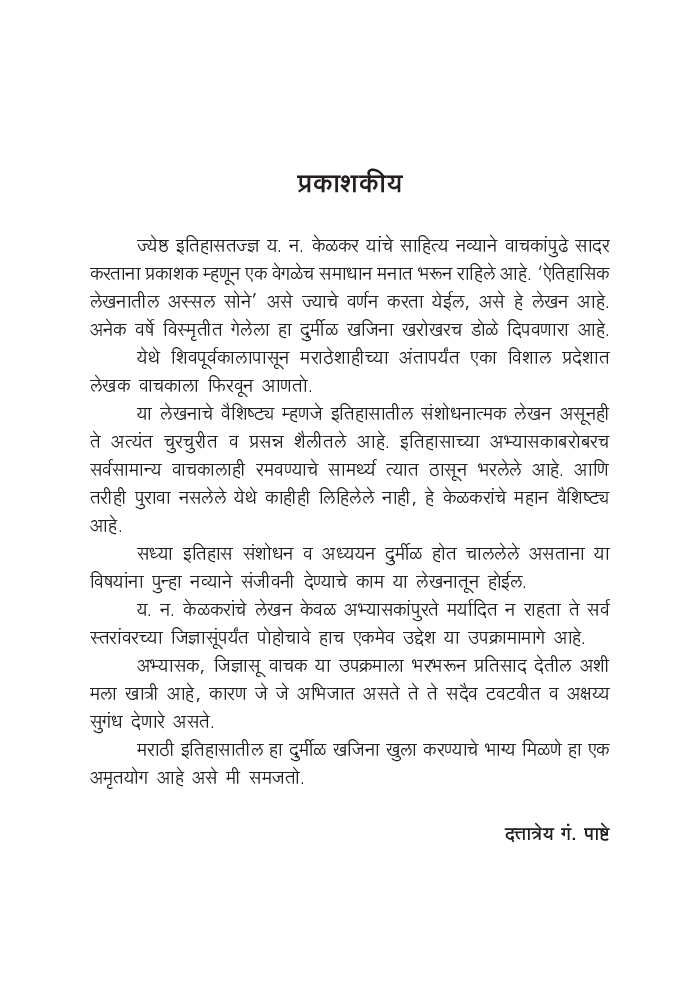 प्रकाशकीय

ज्येष्ठ इतिहासतज्ज्ञ य. न. केळकर यांचे साहित्य नव्याने वाचकांपुढे सादर करताना प्रकाशक म्हणून एक वेगळेच समाधान मनात भरून राहिले आहे. 'ऐतिहासिक लेखनातील अस्सल सोने' असे ज्याचे वर्णन करता येईल, असे हे लेखन आहे. अनेक वर्षे विस्मृतीत गेलेला हा दुर्मीळ खजिना खरोखरच डोळे दिपवणारा आहे. येथे शिवपूर्वकालापासून मराठेशाहीच्या अंतापर्यंत एका विशाल प्रदेशात लेखक वाचकाला फिरवून आणतो.

या लेखनाचे वैशिष्ट्य म्हणजे इतिहासातील संशोधनात्मक लेखन असूनही ते अत्यंत चुरचुरीत व प्रसन्न शैलीतले आहे. इतिहासाच्या अभ्यासकाबरोबरच सर्वसामान्य वाचकालाही रमवण्याचे सामर्थ्य त्यात ठासून भरलेले आहे. आणि तरीही पुरावा नसलेले येथे काहीही लिहिलेले नाही, हे केळकरांचे महान वैशिष्ट्य आहे.

सध्या इतिहास संशोधन व अध्ययन दुर्मीळ होत चाललेले असताना या विषयांना पुन्हा नव्याने संजीवनी देण्याचे काम या लेखनातून होईल.

य. न. केळकरांचे लेखन केवळ अभ्यासकांपुरते मर्यादित न राहता ते सर्व स्तरांवरच्या जिज्ञासूंपर्यंत पोहोचावे हाच एकमेव उद्देश या उपक्रमामागे आहे.

अभ्यासक, जिज्ञासू वाचक या उपक्रमाला भरभरून प्रतिसाद देतील अशी मला खात्री आहे, कारण जे जे अभिजात असते ते ते सदैव टवटवीत व अक्षय्य सुगंध देणारे असते.

मराठी इतिहासातील हा दुर्मीळ खजिना खुला करण्याचे भाग्य मिळणे हा एक अमृतयोग आहे असे मी समजतो.

दत्तात्रेय गं. पाष्टे